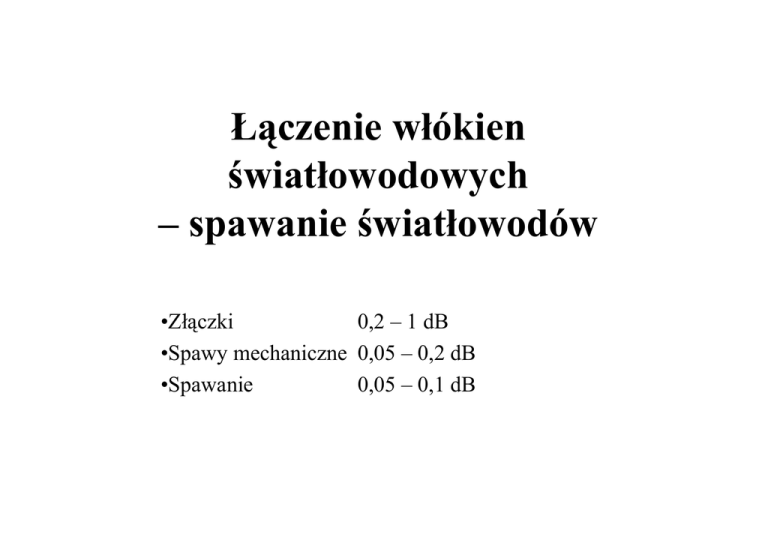 Łączenie włókien światłowodowych – spawanie światłowodów

•Złączki 0,2 – 1 dB
•Spawy mechaniczne 0,05 – 0,2 dB
•Spawanie 0,05 – 0,1 dB